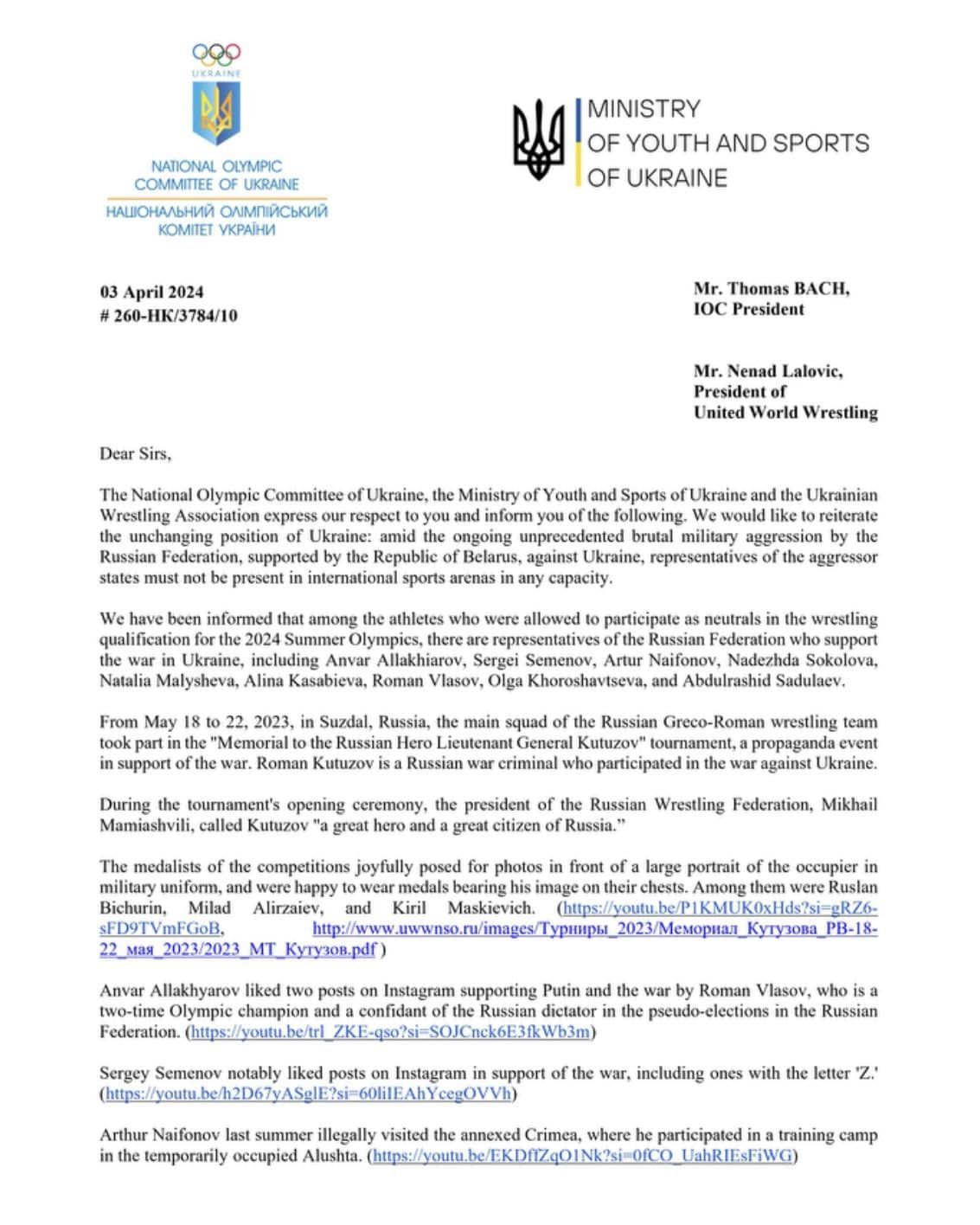 UKRAINE

NATIONAL OLYMPIC COMMITTEE OF UKRAINE
НАЦІОНАЛЬНИЙ ОЛІМПІЙСЬКИЙ КОМІТЕТ УКРАЇНИ

MINISTRY OF YOUTH AND SPORTS OF UKRAINE

03 April 2024
# 260-НК/3784/10

Mr. Thomas BACH,
IOC President

Mr. Nenad Lalovic,
President of
United World Wrestling

Dear Sirs,

The National Olympic Committee of Ukraine, the Ministry of Youth and Sports of Ukraine and the Ukrainian Wrestling Association express our respect to you and inform you of the following. We would like to reiterate the unchanging position of Ukraine: amid the ongoing unprecedented brutal military aggression by the Russian Federation, supported by the Republic of Belarus, against Ukraine, representatives of the aggressor states must not be present in international sports arenas in any capacity.

We have been informed that among the athletes who were allowed to participate as neutrals in the wrestling qualification for the 2024 Summer Olympics, there are representatives of the Russian Federation who support the war in Ukraine, including Anvar Allakhiarov, Sergei Semenov, Artur Naifonov, Nadezhda Sokolova, Natalia Malysheva, Alina Kasabieva, Roman Vlasov, Olga Khoroshavtseva, and Abdulrashid Sadulaev.

From May 18 to 22, 2023, in Suzdal, Russia, the main squad of the Russian Greco-Roman wrestling team took part in the "Memorial to the Russian Hero Lieutenant General Kutuzov" tournament, a propaganda event in support of the war. Roman Kutuzov is a Russian war criminal who participated in the war against Ukraine.

During the tournament's opening ceremony, the president of the Russian Wrestling Federation, Mikhail Mamiashvili, called Kutuzov "a great hero and a great citizen of Russia."

The medalists of the competitions joyfully posed for photos in front of a large portrait of the occupier in military uniform, and were happy to wear medals bearing his image on their chests. Among them were Ruslan Bichurin, Milad Alirzaiev, and Kiril Maskievich. (https://youtu.be/P1KMUK0xHds?si=gRZ6-sFD9TVmFGoB, http://www.uwwnso.ru/images/Турниры_2023/Мемориал_Кутузова_РВ-18-22_мая_2023/2023_МТ_Кутузов.pdf )

Anvar Allakhyarov liked two posts on Instagram supporting Putin and the war by Roman Vlasov, who is a two-time Olympic champion and a confidant of the Russian dictator in the pseudo-elections in the Russian Federation. (https://youtu.be/trl_ZKE-qso?si=SOJCnck6E3fkWb3m)

Sergey Semenov notably liked posts on Instagram in support of the war, including ones with the letter 'Z.' (https://youtu.be/h2D67yASglE?si=60liIEAhYcegOVVh)

Arthur Naifonov last summer illegally visited the annexed Crimea, where he participated in a training camp in the temporarily occupied Alushta. (https://youtu.be/EKDffZqO1Nk?si=0fCO_UahRIEsFiWG)